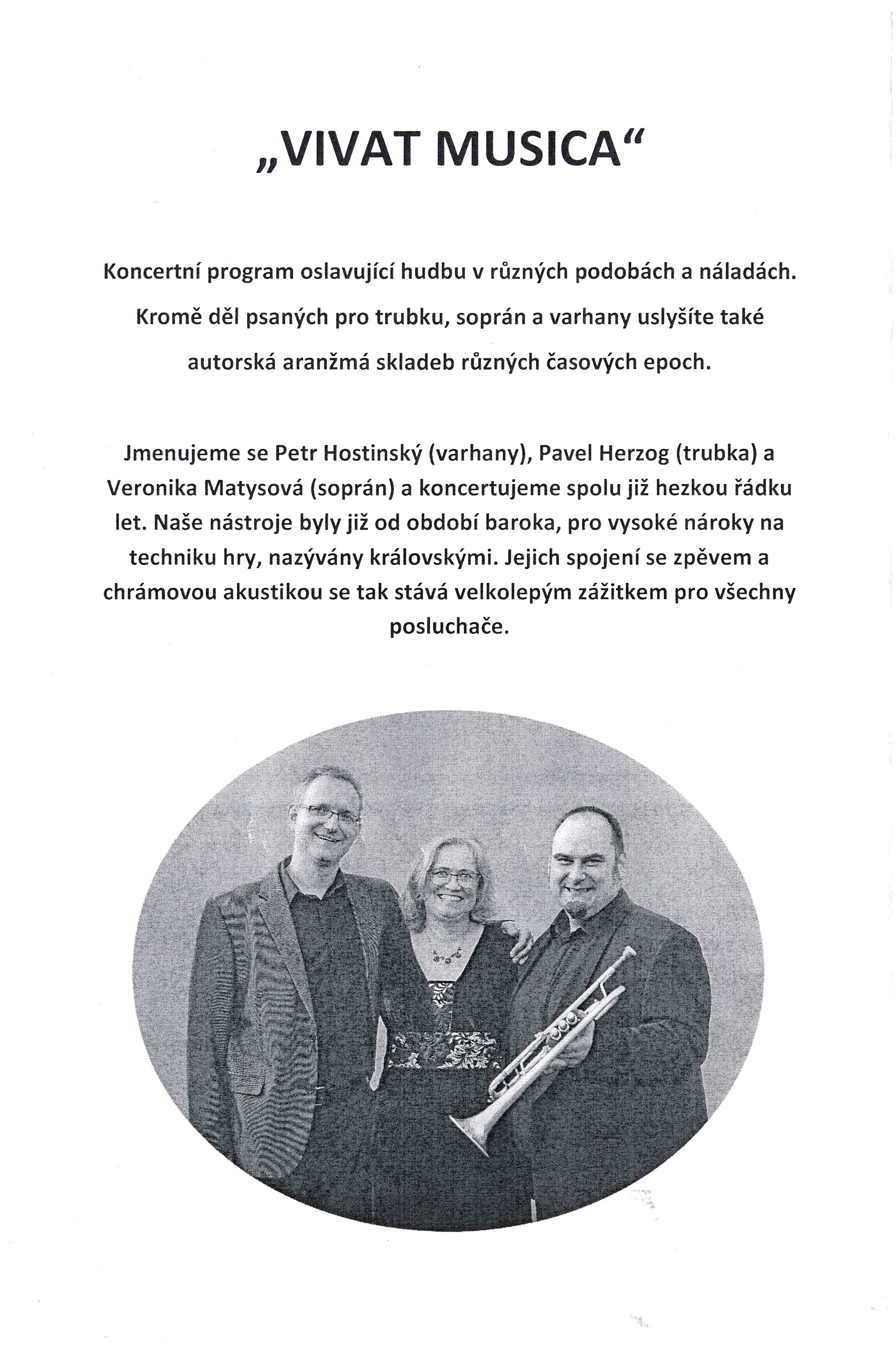 „VIVAT MUSICA“

Koncertní program oslavující hudbu v různých podobách a náladách. Kromě děl psaných pro trubku, soprán a varhany uslyšíte také autorská aranžmá skladeb různých časových epoch.

Jmenujeme se Petr Hostinský (varhany), Pavel Herzog (trubka) a Veronika Matysová (soprán) a koncertujeme spolu již hezkou řádku let. Naše nástroje byly již od období baroka, pro vysoké nároky na techniku hry, nazývány královskými. Jejich spojení se zpěvem a chrámovou akustikou se tak stává velkolepým zážitkem pro všechny posluchače.